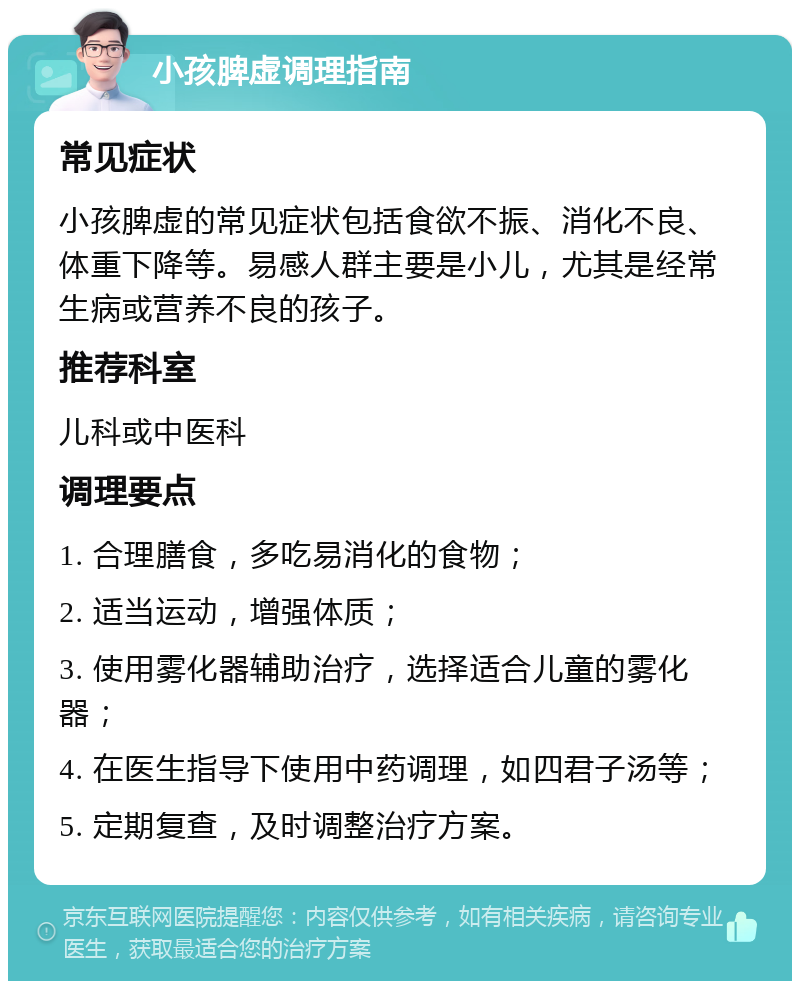 小孩脾虚调理指南

常见症状

小孩脾虚的常见症状包括食欲不振、消化不良、体重下降等。易感人群主要是小儿，尤其是经常生病或营养不良的孩子。

推荐科室

儿科或中医科

调理要点

1. 合理膳食，多吃易消化的食物；

2. 适当运动，增强体质；

3. 使用雾化器辅助治疗，选择适合儿童的雾化器；

4. 在医生指导下使用中药调理，如四君子汤等；

5. 定期复查，及时调整治疗方案。

京东互联网医院提醒您：内容仅供参考，如有相关疾病，请咨询专业医生，获取最适合您的治疗方案